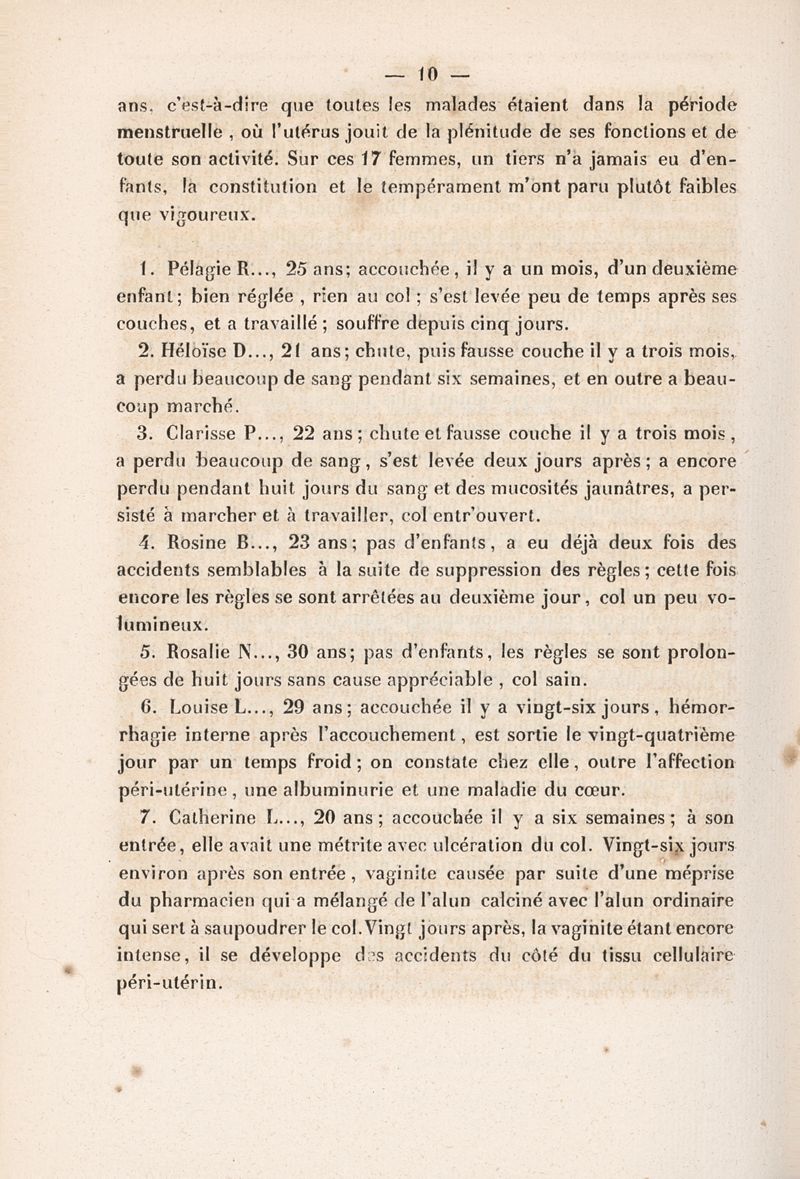 — 10 —

ans, c'est-à-dire que toutes les malades étaient dans la période menstruelle, où l'utérus jouit de la plénitude de ses fonctions et de toute son activité. Sur ces 17 femmes, un tiers n'a jamais eu d'enfants, la constitution et le tempérament m'ont paru plutôt faibles que vigoureux.

1. Pélagie R..., 25 ans; accouchée, il y a un mois, d'un deuxième enfant; bien réglée, rien au col; s'est levée peu de temps après ses couches, et a travaillé; souffre depuis cinq jours.

2. Héloïse D..., 21 ans; chute, puis fausse couche il y a trois mois, a perdu beaucoup de sang pendant six semaines, et en outre a beaucoup marché.

3. Clarisse P..., 22 ans; chute et fausse couche il y a trois mois, a perdu beaucoup de sang, s'est levée deux jours après; a encore perdu pendant huit jours du sang et des mucosités jaunâtres, a persisté à marcher et à travailler, col entr'ouvert.

4. Rosine B..., 23 ans; pas d'enfants, a eu déjà deux fois des accidents semblables à la suite de suppression des règles; cette fois encore les règles se sont arrêtées au deuxième jour, col un peu volumineux.

5. Rosalie N..., 30 ans; pas d'enfants, les règles se sont prolongées de huit jours sans cause appréciable, col sain.

6. Louise L..., 29 ans; accouchée il y a vingt-six jours, hémorrhagie interne après l'accouchement, est sortie le vingt-quatrième jour par un temps froid; on constate chez elle, outre l'affection péri-utérine, une albuminurie et une maladie du cœur.

7. Catherine L..., 20 ans; accouchée il y a six semaines; à son entrée, elle avait une métrite avec ulcération du col. Vingt-six jours environ après son entrée, vaginite causée par suite d'une méprise du pharmacien qui a mélangé de l'alun calciné avec l'alun ordinaire qui sert à saupoudrer le col. Vingt jours après, la vaginite étant encore intense, il se développe des accidents du côté du tissu cellulaire péri-utérin.